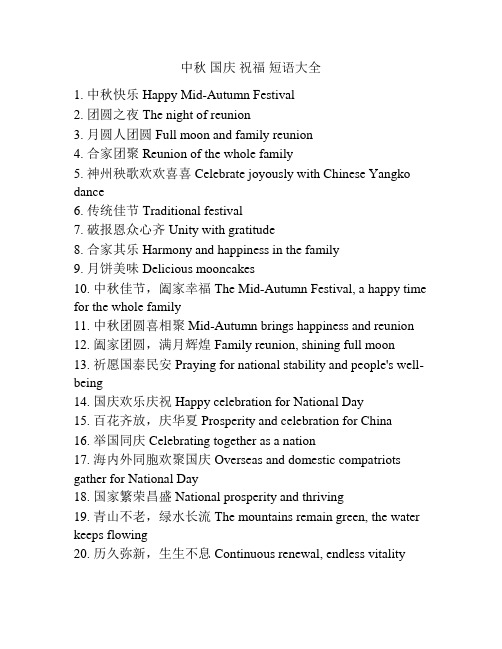 中秋 国庆 祝福 短语大全

1. 中秋快乐 Happy Mid-Autumn Festival
2. 团圆之夜 The night of reunion
3. 月圆人团圆 Full moon and family reunion
4. 合家团聚 Reunion of the whole family
5. 神州秧歌欢欢喜喜 Celebrate joyously with Chinese Yangko dance
6. 传统佳节 Traditional festival
7. 破报恩众心齐 Unity with gratitude
8. 合家其乐 Harmony and happiness in the family
9. 月饼美味 Delicious mooncakes
10. 中秋佳节，阖家幸福 The Mid-Autumn Festival, a happy time for the whole family
11. 中秋团圆喜相聚 Mid-Autumn brings happiness and reunion
12. 阖家团圆，满月辉煌 Family reunion, shining full moon
13. 祈愿国泰民安 Praying for national stability and people's well-being
14. 国庆欢乐庆祝 Happy celebration for National Day
15. 百花齐放，庆华夏 Prosperity and celebration for China
16. 举国同庆 Celebrating together as a nation
17. 海内外同胞欢聚国庆 Overseas and domestic compatriots gather for National Day
18. 国家繁荣昌盛 National prosperity and thriving
19. 青山不老，绿水长流 The mountains remain green, the water keeps flowing
20. 历久弥新，生生不息 Continuous renewal, endless vitality